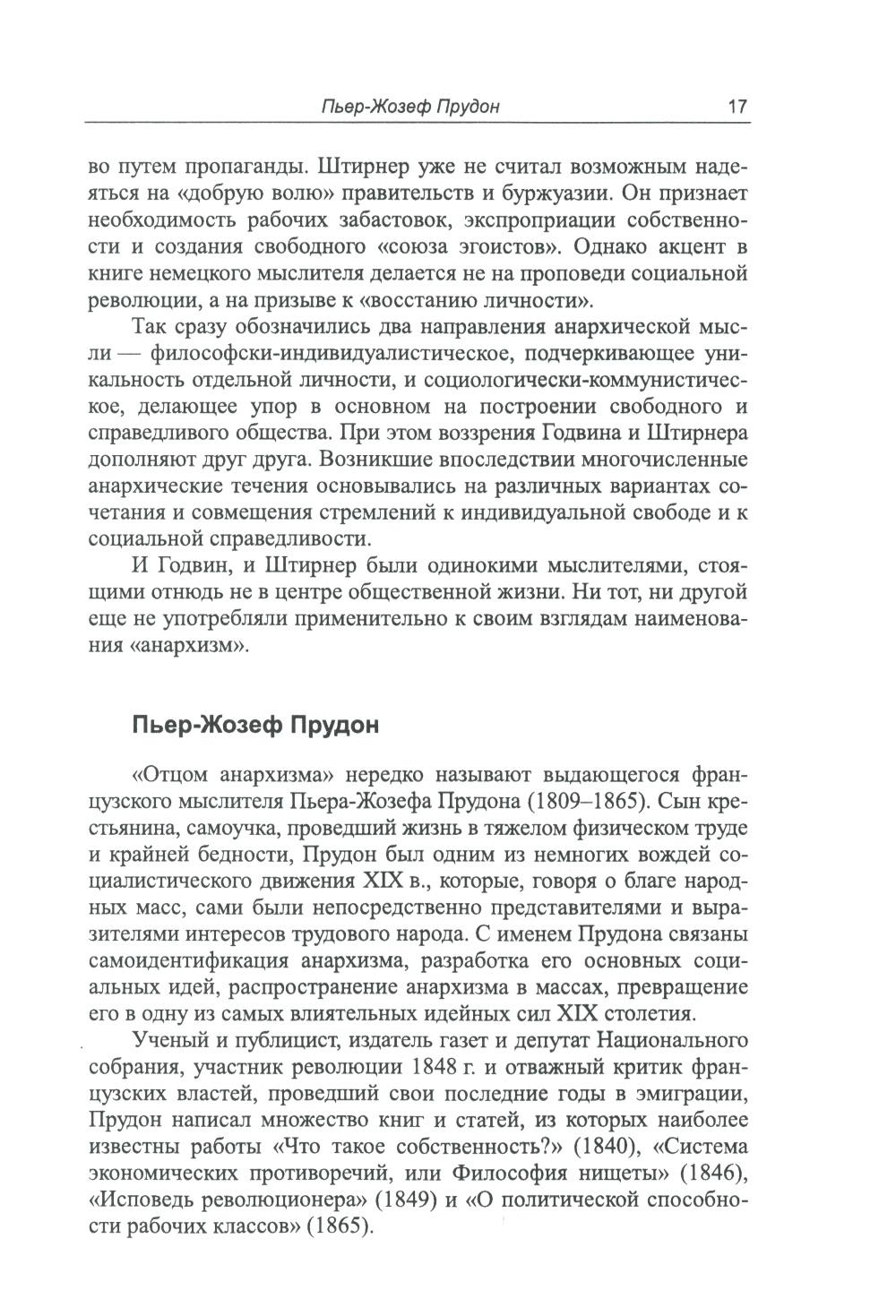 Пьер-Жозеф Прудон 17

во путем пропаганды. Штирнер уже не считал возможным надеяться на «добрую волю» правительств и буржуазии. Он признает необходимость рабочих забастовок, экспроприации собственности и создания свободного «союза эгоистов». Однако акцент в книге немецкого мыслителя делается не на проповеди социальной революции, а на призыве к «восстанию личности».

Так сразу обозначились два направления анархической мысли — философски-индивидуалистическое, подчеркивающее уникальность отдельной личности, и социологически-коммунистическое, делающее упор в основном на построении свободного и справедливого общества. При этом воззрения Годвина и Штирнера дополняют друг друга. Возникшие впоследствии многочисленные анархические течения основывались на различных вариантах сочетания и совмещения стремлений к индивидуальной свободе и к социальной справедливости.

И Годвин, и Штирнер были одинокими мыслителями, стоящими отнюдь не в центре общественной жизни. Ни тот, ни другой еще не употребляли применительно к своим взглядам наименования «анархизм».

Пьер-Жозеф Прудон

«Отцом анархизма» нередко называют выдающегося французского мыслителя Пьера-Жозефа Прудона (1809–1865). Сын крестьянина, самоучка, проведший жизнь в тяжелом физическом труде и крайней бедности, Прудон был одним из немногих вождей социалистического движения XIX в., которые, говоря о благе народных масс, сами были непосредственно представителями и выразителями интересов трудового народа. С именем Прудона связаны самоидентификация анархизма, разработка его основных социальных идей, распространение анархизма в массах, превращение его в одну из самых влиятельных идейных сил XIX столетия.

Ученый и публицист, издатель газет и депутат Национального собрания, участник революции 1848 г. и отважный критик французских властей, проведший свои последние годы в эмиграции, Прудон написал множество книг и статей, из которых наиболее известны работы «Что такое собственность?» (1840), «Система экономических противоречий, или Философия нищеты» (1846), «Исповедь революционера» (1849) и «О политической способности рабочих классов» (1865).